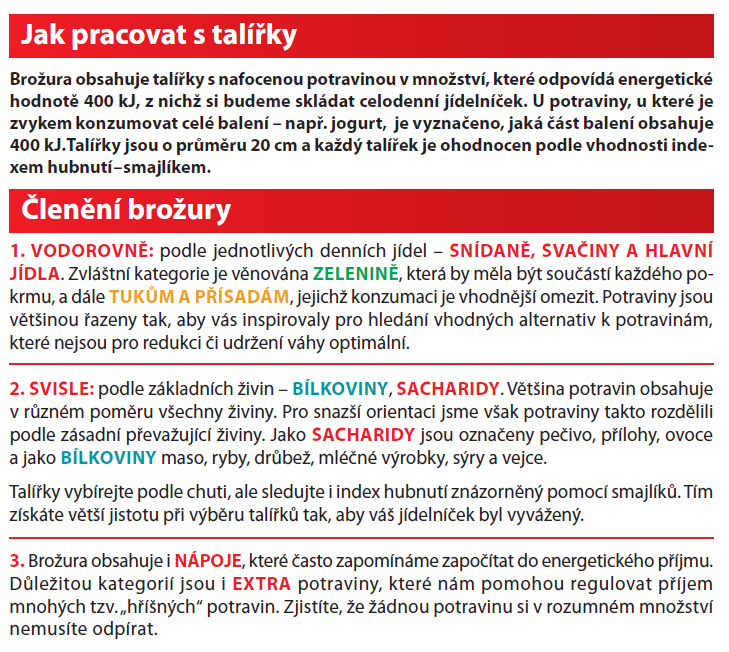 Jak pracovat s talířky

Brožura obsahuje talířky s nafocenou potravinou v množství, které odpovídá energetické hodnotě 400 kJ, z nichž si budeme skládat celodenní jídelníček. U potraviny, u které je zvykem konzumovat celé balení – např. jogurt, je vyznačeno, jaká část balení obsahuje 400 kJ.Talířky jsou o průměru 20 cm a každý talířek je ohodnocen podle vhodnosti indexem hubnutí–smajlíkem.

Členění brožury

1. VODOROVNĚ: podle jednotlivých denních jídel – SNÍDANĚ, SVAČINY A HLAVNÍ JÍDLA. Zvláštní kategorie je věnována ZELENINĚ, která by měla být součástí každého pokrmu, a dále TUKŮM A PŘÍSADÁM, jejichž konzumaci je vhodnější omezit. Potraviny jsou většinou řazeny tak, aby vás inspirovaly pro hledání vhodných alternativ k potravinám, které nejsou pro redukci či udržení váhy optimální.

2. SVISLE: podle základních živin – BÍLKOVINY, SACHARIDY. Většina potravin obsahuje v různém poměru všechny živiny. Pro snazší orientaci jsme však potraviny takto rozdělili podle zásadní převažující živiny. Jako SACHARIDY jsou označeny pečivo, přílohy, ovoce a jako BÍLKOVINY maso, ryby, drůbež, mléčné výrobky, sýry a vejce.

Talířky vybírejte podle chuti, ale sledujte i index hubnutí znázorněný pomocí smajlíků. Tím získáte větší jistotu při výběru talířků tak, aby váš jídelníček byl vyvážený.

3. Brožura obsahuje i NÁPOJE, které často zapomínáme započítat do energetického příjmu. Důležitou kategorií jsou i EXTRA potraviny, které nám pomohou regulovat příjem mnohých tzv. „hříšných“ potravin. Zjistíte, že žádnou potravinu si v rozumném množství nemusíte odpírat.